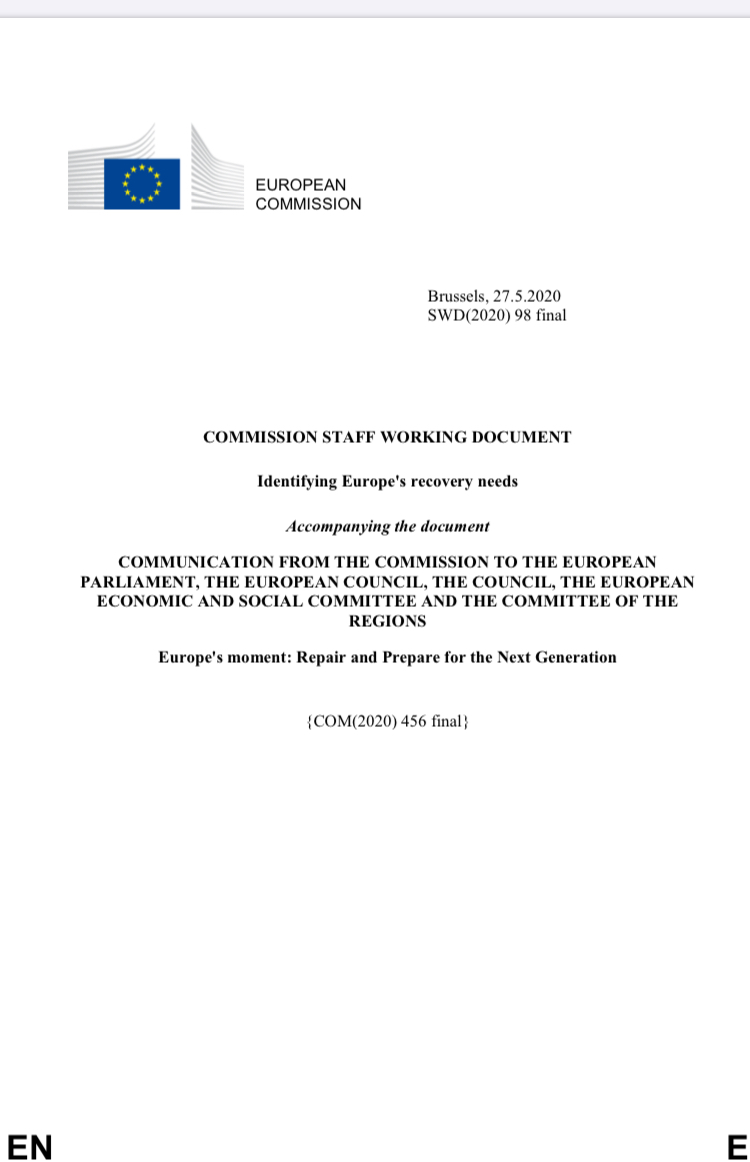 EUROPEAN
COMMISSION

Brussels, 27.5.2020
SWD(2020) 98 final

COMMISSION STAFF WORKING DOCUMENT

Identifying Europe's recovery needs

Accompanying the document

COMMUNICATION FROM THE COMMISSION TO THE EUROPEAN PARLIAMENT, THE EUROPEAN COUNCIL, THE COUNCIL, THE EUROPEAN ECONOMIC AND SOCIAL COMMITTEE AND THE COMMITTEE OF THE REGIONS

Europe's moment: Repair and Prepare for the Next Generation

{COM(2020) 456 final}

EN

E